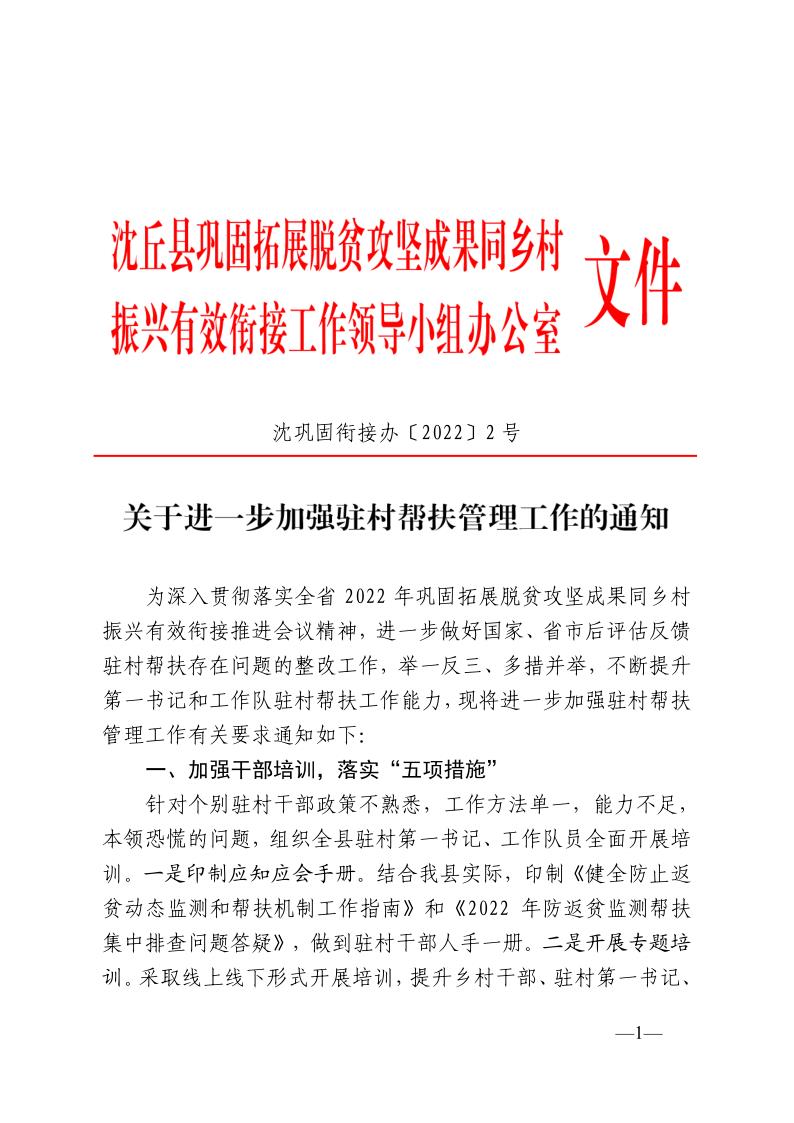 沈丘县巩固拓展脱贫攻坚成果同乡村振兴有效衔接工作领导小组办公室

文件

沈巩固衔接办〔2022〕2 号

关于进一步加强驻村帮扶管理工作的通知

为深入贯彻落实全省 2022 年巩固拓展脱贫攻坚成果同乡村振兴有效衔接推进会议精神，进一步做好国家、省市后评估反馈驻村帮扶存在问题的整改工作，举一反三、多措并举，不断提升第一书记和工作队驻村帮扶工作能力，现将进一步加强驻村帮扶管理工作有关要求通知如下:

一、加强干部培训，落实“五项措施”

针对个别驻村干部政策不熟悉，工作方法单一，能力不足，本领恐慌的问题，组织全县驻村第一书记、工作队员全面开展培训。一是印制应知应会手册。结合我县实际，印制《健全防止返贫动态监测和帮扶机制工作指南》和《2022 年防返贫监测帮扶集中排查问题答疑》，做到驻村干部人手一册。二是开展专题培训。采取线上线下形式开展培训，提升乡村干部、驻村第一书记、

—1—